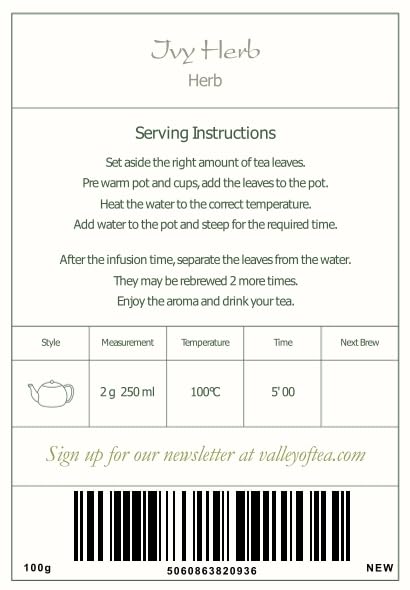 Ivy Herb
Herb

Serving Instructions

Set aside the right amount of tea leaves.
Pre warm pot and cups, add the leaves to the pot.
Heat the water to the correct temperature.
Add water to the pot and steep for the required time.

After the infusion time, separate the leaves from the water.
They may be rebrewed 2 more times.
Enjoy the aroma and drink your tea.

| Style | Measurement | Temperature | Time | Next Brew |
|---|---|---|---|---|
|  | 2 g 250 ml | 100℃ | 5' 00 |  |

Sign up for our newsletter at valleyoftea.com

100g
5060863820936
NEW